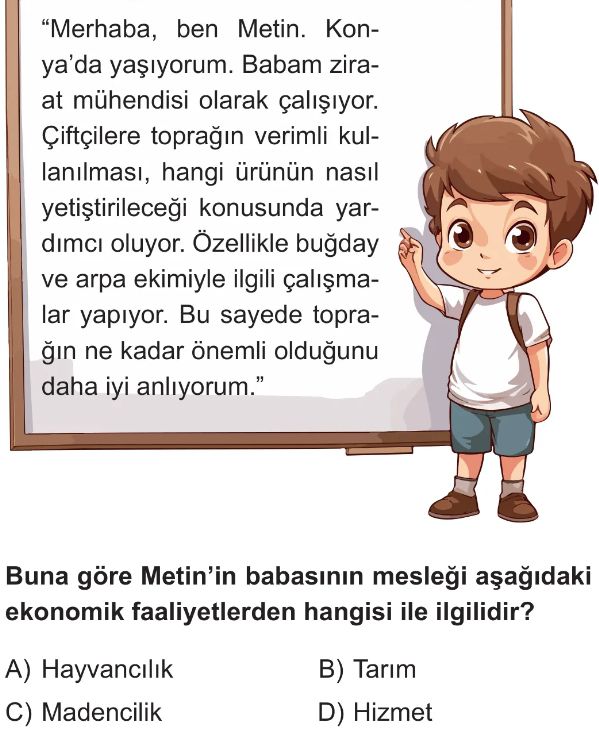 "Merhaba, ben Metin. Konya'da yaşıyorum. Babam ziraat mühendisi olarak çalışıyor. Çiftçilere toprağın verimli kullanılması, hangi ürünün nasıl yetiştirileceği konusunda yardımcı oluyor. Özellikle buğday ve arpa ekimiyle ilgili çalışmalar yapıyor. Bu sayede toprağın ne kadar önemli olduğunu daha iyi anlıyorum."

Buna göre Metin'in babasının mesleği aşağıdaki ekonomik faaliyetlerden hangisi ile ilgilidir?

A) Hayvancılık
B) Tarım
C) Madencilik
D) Hizmet